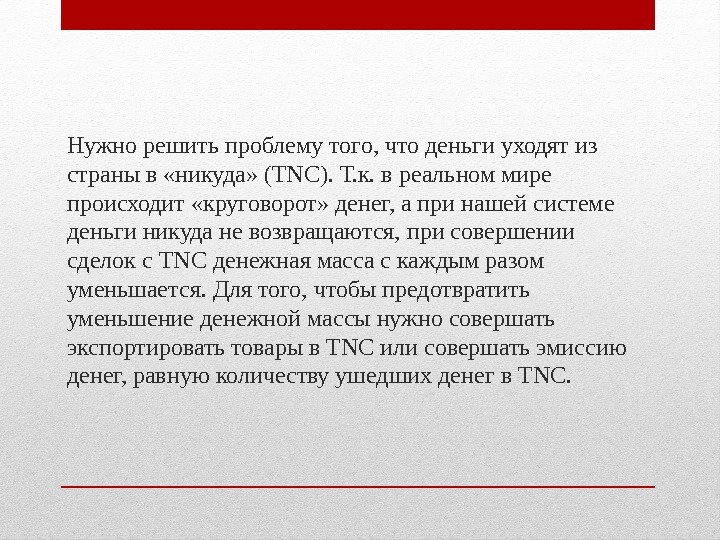 Нужно решить проблему того, что деньги уходят из страны в «никуда» (TNC). Т.к. в реальном мире происходит «круговорот» денег, а при нашей системе деньги никуда не возвращаются, при совершении сделок с TNC денежная масса с каждым разом уменьшается. Для того, чтобы предотвратить уменьшение денежной массы нужно совершать экспортировать товары в TNC или совершать эмиссию денег, равную количеству ушедших денег в TNC.